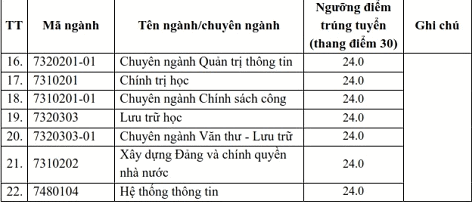 | TT | Mã ngành | Tên ngành/chuyên ngành | Ngưỡng điểm trúng tuyển (thang điểm 30) | Ghi chú |
|---|---|---|---|---|
| 16. | 7320201-01 | Chuyên ngành Quản trị thông tin | 24.0 | |
| 17. | 7310201 | Chính trị học | 24.0 | |
| 18. | 7310201-01 | Chuyên ngành Chính sách công | 24.0 | |
| 19. | 7320303 | Lưu trữ học | 24.0 | |
| 20. | 7320303-01 | Chuyên ngành Văn thư - Lưu trữ | 24.0 | |
| 21. | 7310202 | Xây dựng Đảng và chính quyền nhà nước | 24.0 | |
| 22. | 7480104 | Hệ thống thông tin | 24.0 | |